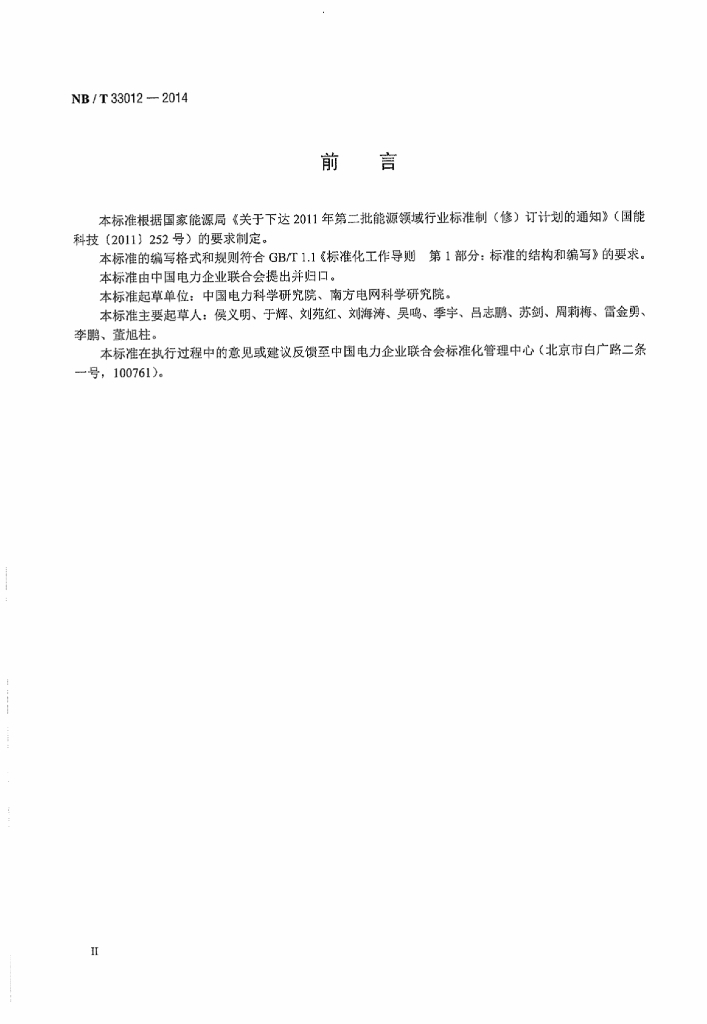 NB / T 33012 — 2014

前　言

本标准根据国家能源局《关于下达 2011 年第二批能源领域行业标准制（修）订计划的通知》（国能科技〔2011〕252 号）的要求制定。

本标准的编写格式和规则符合 GB/T 1.1《标准化工作导则　第 1 部分：标准的结构和编写》的要求。

本标准由中国电力企业联合会提出并归口。

本标准起草单位：中国电力科学研究院、南方电网科学研究院。

本标准主要起草人：侯义明、于辉、刘苑红、刘海涛、吴鸣、季宇、吕志鹏、苏剑、周莉梅、雷金勇、李鹏、董旭柱。

本标准在执行过程中的意见或建议反馈至中国电力企业联合会标准化管理中心（北京市白广路二条一号，100761）。

II